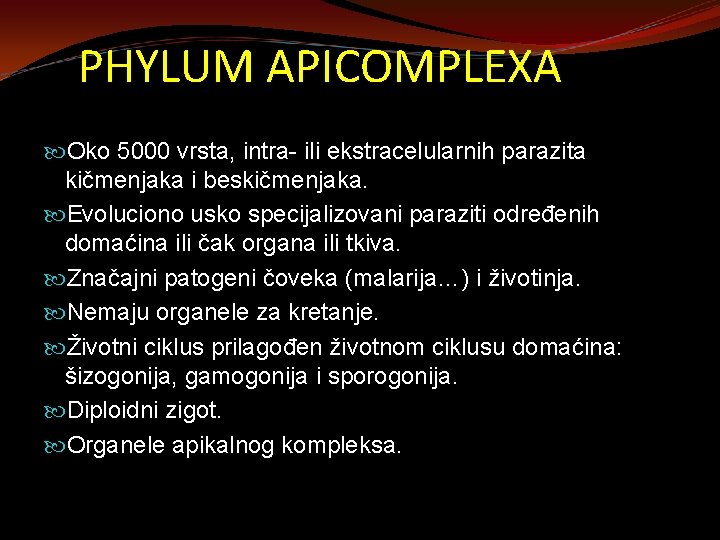 PHYLUM APICOMPLEXA

Oko 5000 vrsta, intra- ili ekstracelularnih parazita kičmenjaka i beskičmenjaka.

Evoluciono usko specijalizovani paraziti određenih domaćina ili čak organa ili tkiva.

Značajni patogeni čoveka (malarija…) i životinja.

Nemaju organele za kretanje.

Životni ciklus prilagođen životnom ciklusu domaćina: šizogonija, gamogonija i sporogonija.

Diploidni zigot.

Organele apikalnog kompleksa.